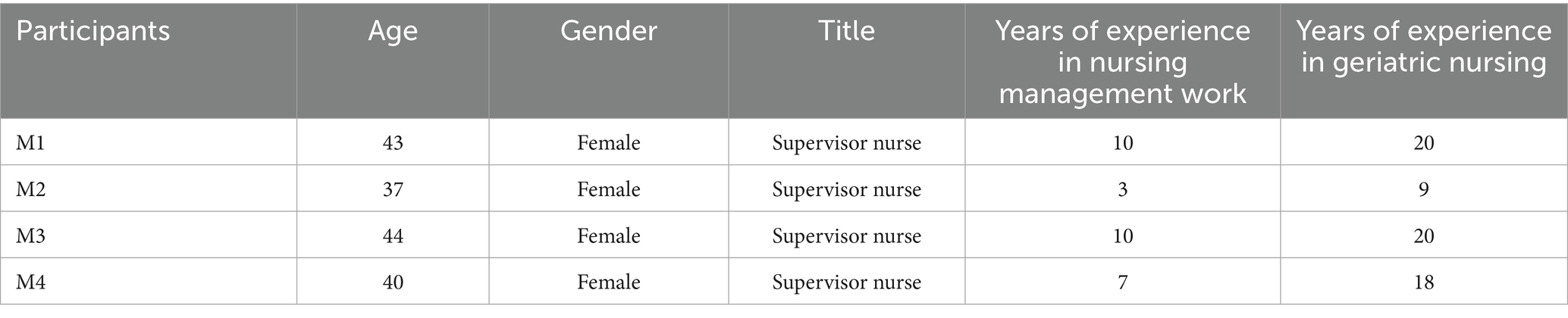 | Participants | Age | Gender | Title | Years of experience in nursing management work | Years of experience in geriatric nursing |
|---|---|---|---|---|---|
| M1 | 43 | Female | Supervisor nurse | 10 | 20 |
| M2 | 37 | Female | Supervisor nurse | 3 | 9 |
| M3 | 44 | Female | Supervisor nurse | 10 | 20 |
| M4 | 40 | Female | Supervisor nurse | 7 | 18 |